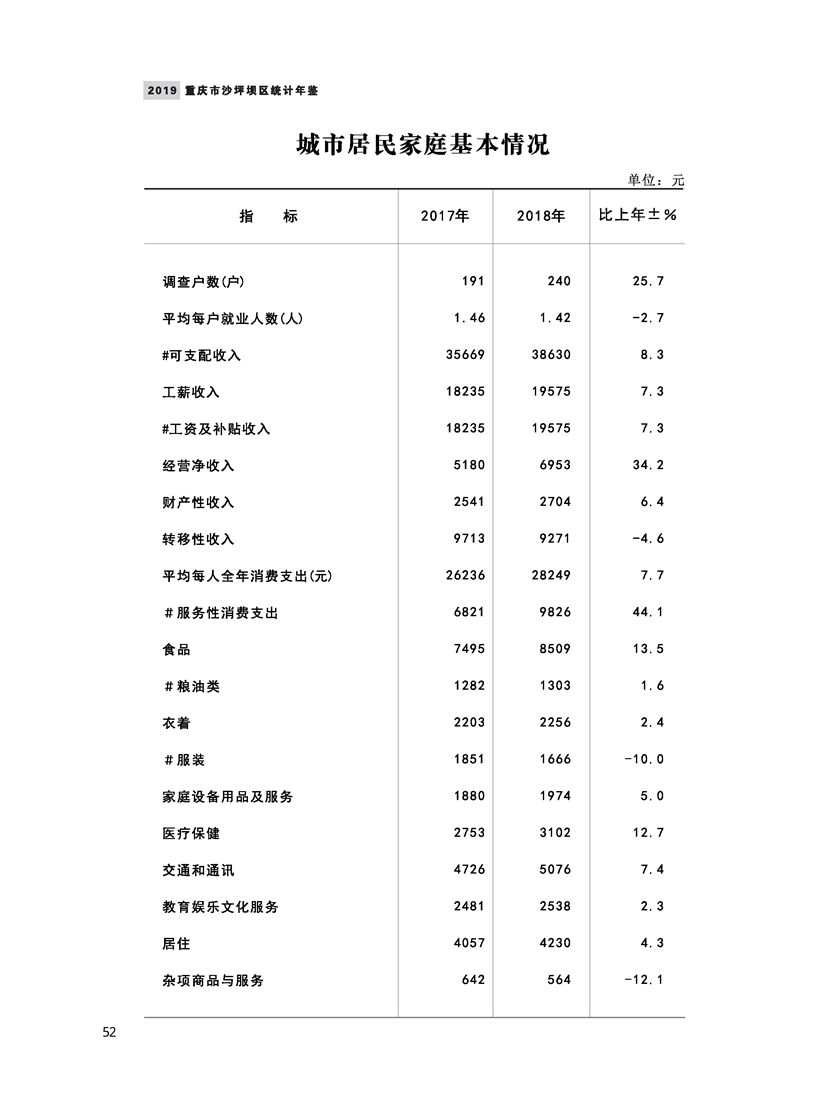 2019 重庆市沙坪坝区统计年鉴

城市居民家庭基本情况

单位：元

| 指　　标 | 2017年 | 2018年 | 比上年±% |
|---|---|---|---|
| 调查户数(户) | 191 | 240 | 25.7 |
| 平均每户就业人数(人) | 1.46 | 1.42 | -2.7 |
| #可支配收入 | 35669 | 38630 | 8.3 |
| 工薪收入 | 18235 | 19575 | 7.3 |
| #工资及补贴收入 | 18235 | 19575 | 7.3 |
| 经营净收入 | 5180 | 6953 | 34.2 |
| 财产性收入 | 2541 | 2704 | 6.4 |
| 转移性收入 | 9713 | 9271 | -4.6 |
| 平均每人全年消费支出(元) | 26236 | 28249 | 7.7 |
| ＃服务性消费支出 | 6821 | 9826 | 44.1 |
| 食品 | 7495 | 8509 | 13.5 |
| ＃粮油类 | 1282 | 1303 | 1.6 |
| 衣着 | 2203 | 2256 | 2.4 |
| ＃服装 | 1851 | 1666 | -10.0 |
| 家庭设备用品及服务 | 1880 | 1974 | 5.0 |
| 医疗保健 | 2753 | 3102 | 12.7 |
| 交通和通讯 | 4726 | 5076 | 7.4 |
| 教育娱乐文化服务 | 2481 | 2538 | 2.3 |
| 居住 | 4057 | 4230 | 4.3 |
| 杂项商品与服务 | 642 | 564 | -12.1 |

52